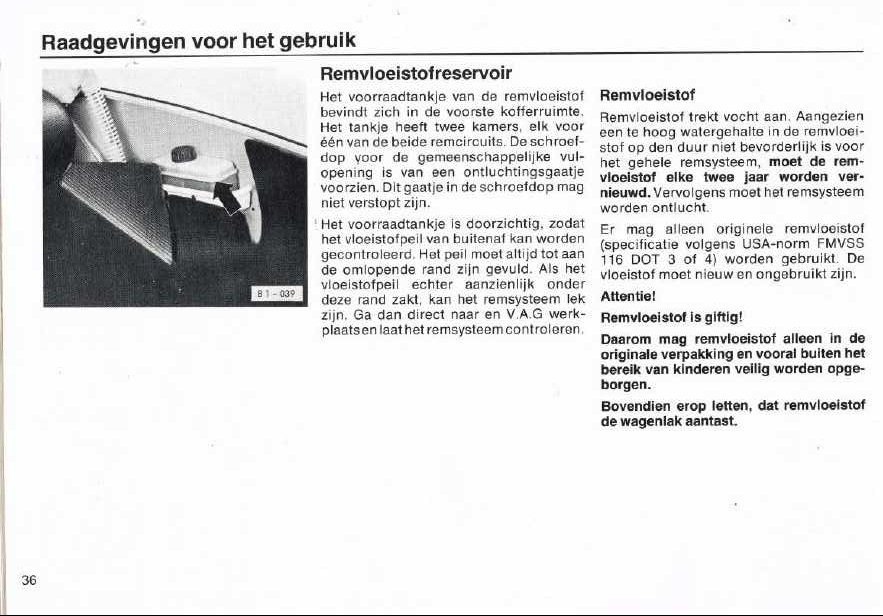 Raadgevingen voor het gebruik

B 1 - 039

Remvloeistofreservoir

Het voorraadtankje van de remvloeistof bevindt zich in de voorste kofferruimte. Het tankje heeft twee kamers, elk voor één van de beide remcircuits. De schroefdop voor de gemeenschappelijke vulopening is van een ontluchtingsgaatje voorzien. Dit gaatje in de schroefdop mag niet verstopt zijn.

Het voorraadtankje is doorzichtig, zodat het vloeistofpeil van buitenaf kan worden gecontroleerd. Het peil moet altijd tot aan de omlopende rand zijn gevuld. Als het vloeistofpeil echter aanzienlijk onder deze rand zakt, kan het remsysteem lek zijn. Ga dan direct naar en V.A.G werkplaats en laat het remsysteem controleren.

Remvloeistof

Remvloeistof trekt vocht aan. Aangezien een te hoog watergehalte in de remvloeistof op den duur niet bevorderlijk is voor het gehele remsysteem, moet de remvloeistof elke twee jaar worden vernieuwd. Vervolgens moet het remsysteem worden ontlucht.

Er mag alleen originele remvloeistof (specificatie volgens USA-norm FMVSS 116 DOT 3 of 4) worden gebruikt. De vloeistof moet nieuw en ongebruikt zijn.

Attentie!

Remvloeistof is giftig!

Daarom mag remvloeistof alleen in de originale verpakking en vooral buiten het bereik van kinderen veilig worden opgeborgen.

Bovendien erop letten, dat remvloeistof de wagenlak aantast.

36